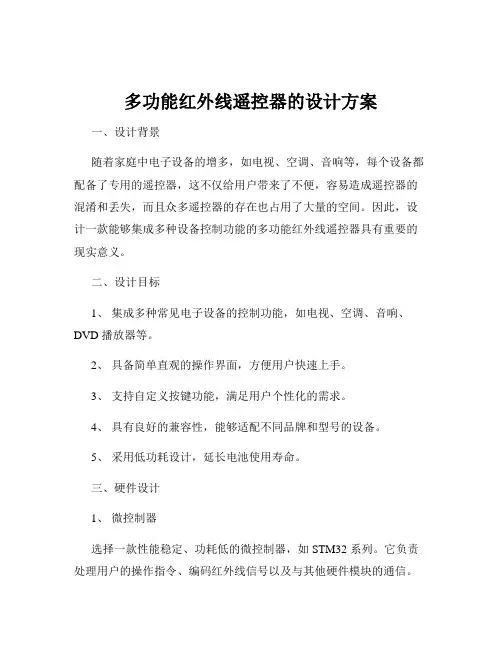 多功能红外线遥控器的设计方案

一、设计背景

随着家庭中电子设备的增多，如电视、空调、音响等，每个设备都配备了专用的遥控器，这不仅给用户带来了不便，容易造成遥控器的混淆和丢失，而且众多遥控器的存在也占用了大量的空间。因此，设计一款能够集成多种设备控制功能的多功能红外线遥控器具有重要的现实意义。

二、设计目标

1、 集成多种常见电子设备的控制功能，如电视、空调、音响、DVD 播放器等。

2、 具备简单直观的操作界面，方便用户快速上手。

3、 支持自定义按键功能，满足用户个性化的需求。

4、 具有良好的兼容性，能够适配不同品牌和型号的设备。

5、 采用低功耗设计，延长电池使用寿命。

三、硬件设计

1、 微控制器

选择一款性能稳定、功耗低的微控制器，如 STM32 系列。它负责处理用户的操作指令、编码红外线信号以及与其他硬件模块的通信。